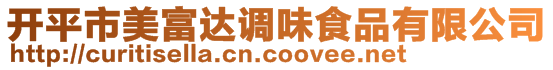 开平市美富达调味食品有限公司
http://curitisella.cn.coovee.net